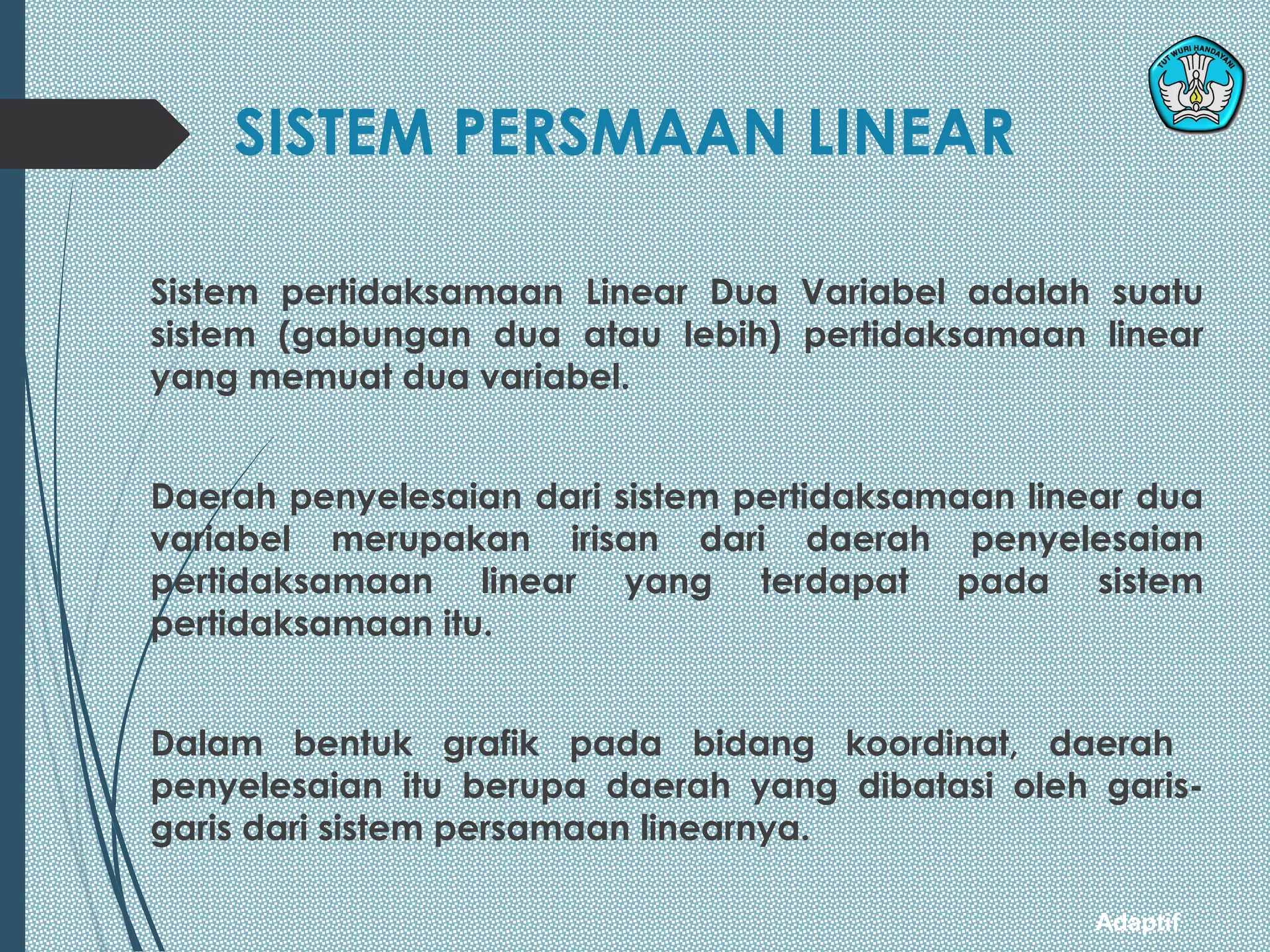 TUT WURI HANDAYANI

SISTEM PERSMAAN LINEAR

Sistem pertidaksamaan Linear Dua Variabel adalah suatu sistem (gabungan dua atau lebih) pertidaksamaan linear yang memuat dua variabel.

Daerah penyelesaian dari sistem pertidaksamaan linear dua variabel merupakan irisan dari daerah penyelesaian pertidaksamaan linear yang terdapat pada sistem pertidaksamaan itu.

Dalam bentuk grafik pada bidang koordinat, daerah penyelesaian itu berupa daerah yang dibatasi oleh garis-garis dari sistem persamaan linearnya.

Adaptif